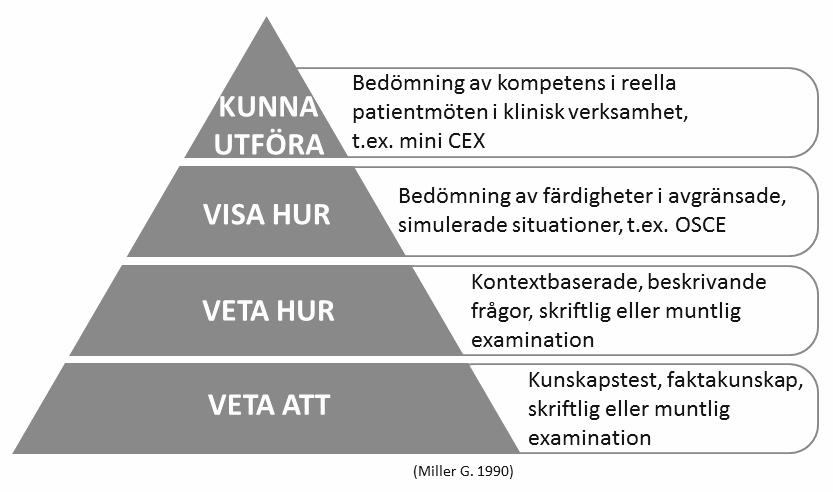 KUNNA UTFÖRA

Bedömning av kompetens i reella patientmöten i klinisk verksamhet, t.ex. mini CEX

VISA HUR

Bedömning av färdigheter i avgränsade, simulerade situationer, t.ex. OSCE

VETA HUR

Kontextbaserade, beskrivande frågor, skriftlig eller muntlig examination

VETA ATT

Kunskapstest, faktakunskap, skriftlig eller muntlig examination

(Miller G. 1990)